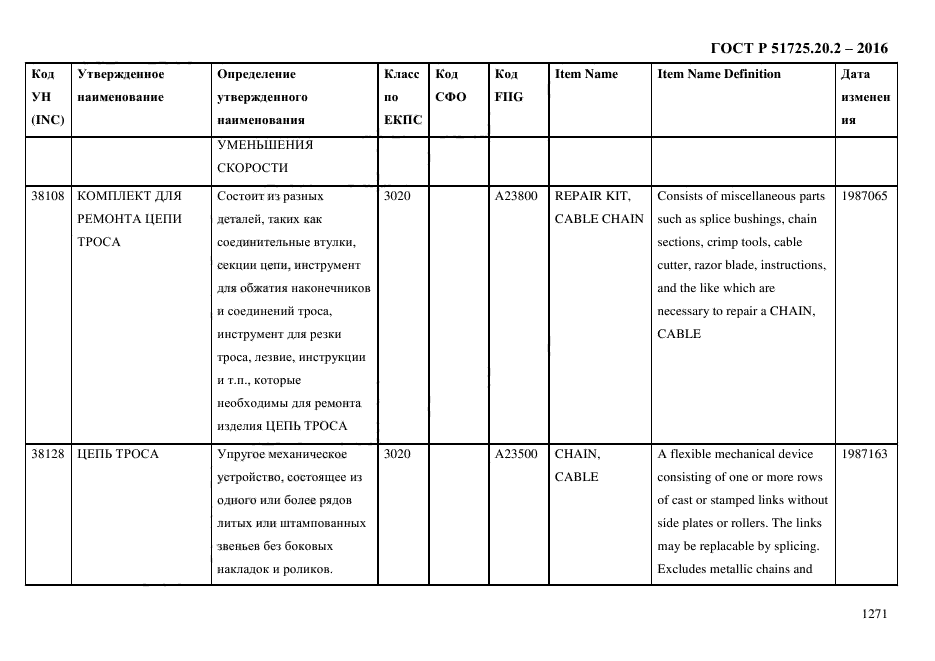 ГОСТ Р 51725.20.2 – 2016

| Код УН (INC) | Утвержденное наименование | Определение утвержденного наименования | Класс по ЕКПС | Код СФО | Код FIIG | Item Name | Item Name Definition | Дата изменения |
|---|---|---|---|---|---|---|---|---|
| | | УМЕНЬШЕНИЯ СКОРОСТИ | | | | | | |
| 38108 | КОМПЛЕКТ ДЛЯ РЕМОНТА ЦЕПИ ТРОСА | Состоит из разных деталей, таких как соединительные втулки, секции цепи, инструмент для обжатия наконечников и соединений троса, инструмент для резки троса, лезвие, инструкции и т.п., которые необходимы для ремонта изделия ЦЕПЬ ТРОСА | 3020 | | A23800 | REPAIR KIT, CABLE CHAIN | Consists of miscellaneous parts such as splice bushings, chain sections, crimp tools, cable cutter, razor blade, instructions, and the like which are necessary to repair a CHAIN, CABLE | 1987065 |
| 38128 | ЦЕПЬ ТРОСА | Упругое механическое устройство, состоящее из одного или более рядов литых или штампованных звеньев без боковых накладок и роликов. | 3020 | | A23500 | CHAIN, CABLE | A flexible mechanical device consisting of one or more rows of cast or stamped links without side plates or rollers. The links may be replacable by splicing. Excludes metallic chains and | 1987163 |

1271